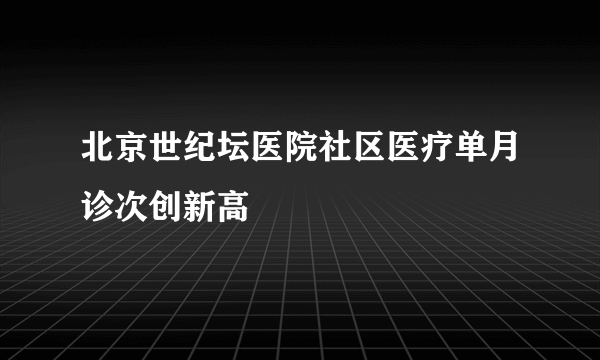 北京世纪坛医院社区医疗单月诊次创新高